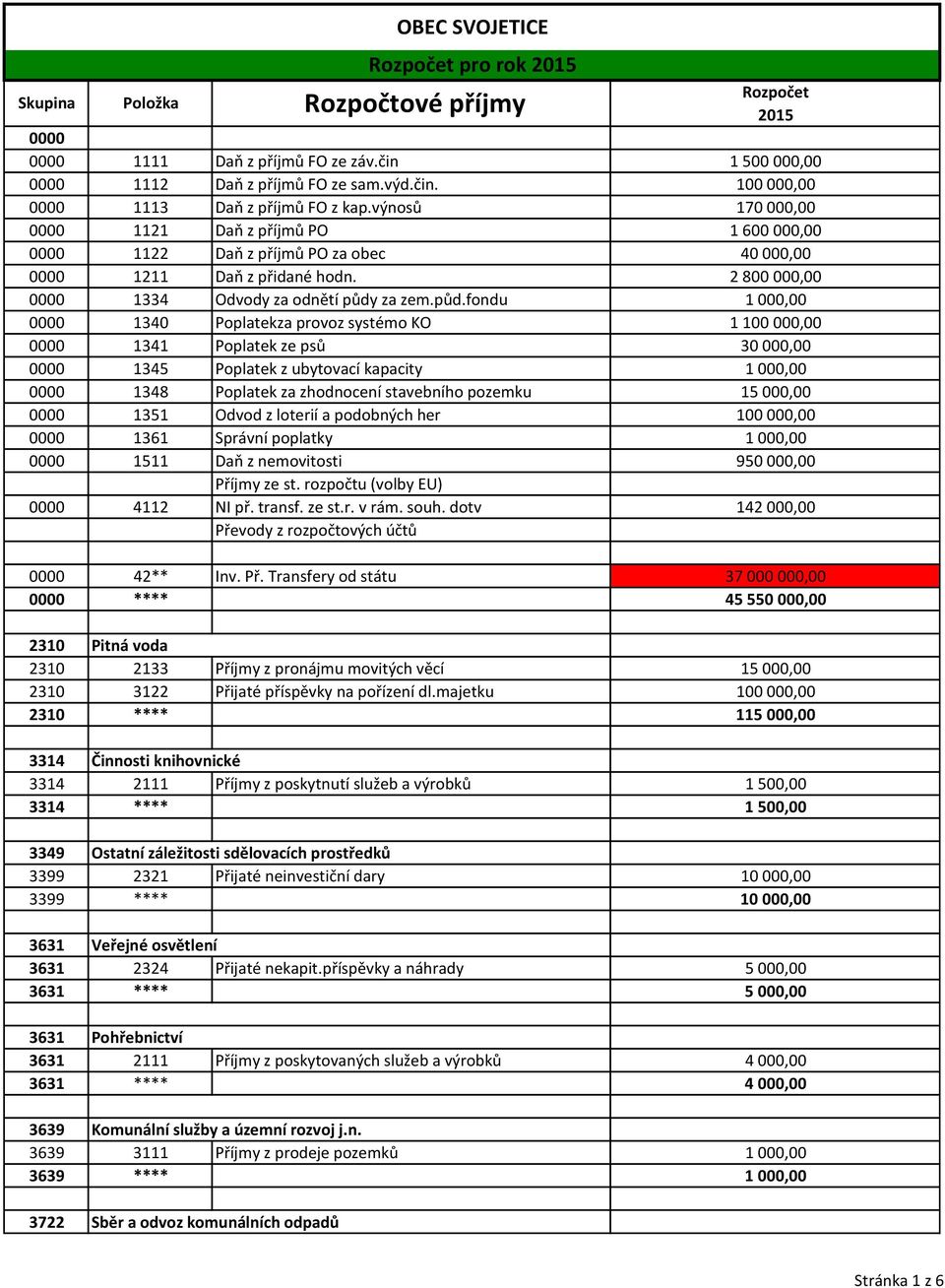 OBEC SVOJETICE

Rozpočet pro rok 2015

| Skupina | Položka | Rozpočtové příjmy | Rozpočet 2015 |
|---|---|---|---|
| 0000 | | | |
| 0000 | 1111 | Daň z příjmů FO ze záv.čin | 1 500 000,00 |
| 0000 | 1112 | Daň z příjmů FO ze sam.výd.čin. | 100 000,00 |
| 0000 | 1113 | Daň z příjmů FO z kap.výnosů | 170 000,00 |
| 0000 | 1121 | Daň z příjmů PO | 1 600 000,00 |
| 0000 | 1122 | Daň z příjmů PO za obec | 40 000,00 |
| 0000 | 1211 | Daň z přidané hodn. | 2 800 000,00 |
| 0000 | 1334 | Odvody za odnětí půdy za zem.půd.fondu | 1 000,00 |
| 0000 | 1340 | Poplatekza provoz systémo KO | 1 100 000,00 |
| 0000 | 1341 | Poplatek ze psů | 30 000,00 |
| 0000 | 1345 | Poplatek z ubytovací kapacity | 1 000,00 |
| 0000 | 1348 | Poplatek za zhodnocení stavebního pozemku | 15 000,00 |
| 0000 | 1351 | Odvod z loterií a podobných her | 100 000,00 |
| 0000 | 1361 | Správní poplatky | 1 000,00 |
| 0000 | 1511 | Daň z nemovitosti | 950 000,00 |
| | | Příjmy ze st. rozpočtu (volby EU) | |
| 0000 | 4112 | NI př. transf. ze st.r. v rám. souh. dotv | 142 000,00 |
| | | Převody z rozpočtových účtů | |
| | | | |
| 0000 | 42** | Inv. Př. Transfery od státu | 37 000 000,00 |
| 0000 | **** | | 45 550 000,00 |
| | | | |
| 2310 | Pitná voda | | |
| 2310 | 2133 | Příjmy z pronájmu movitých věcí | 15 000,00 |
| 2310 | 3122 | Přijaté příspěvky na pořízení dl.majetku | 100 000,00 |
| 2310 | **** | | 115 000,00 |
| | | | |
| 3314 | Činnosti knihovnické | | |
| 3314 | 2111 | Příjmy z poskytnutí služeb a výrobků | 1 500,00 |
| 3314 | **** | | 1 500,00 |
| | | | |
| 3349 | Ostatní záležitosti sdělovacích prostředků | | |
| 3399 | 2321 | Přijaté neinvestiční dary | 10 000,00 |
| 3399 | **** | | 10 000,00 |
| | | | |
| 3631 | Veřejné osvětlení | | |
| 3631 | 2324 | Přijaté nekapit.příspěvky a náhrady | 5 000,00 |
| 3631 | **** | | 5 000,00 |
| | | | |
| 3631 | Pohřebnictví | | |
| 3631 | 2111 | Příjmy z poskytovaných služeb a výrobků | 4 000,00 |
| 3631 | **** | | 4 000,00 |
| | | | |
| 3639 | Komunální služby a územní rozvoj j.n. | | |
| 3639 | 3111 | Příjmy z prodeje pozemků | 1 000,00 |
| 3639 | **** | | 1 000,00 |
| | | | |
| 3722 | Sběr a odvoz komunálních odpadů | | |

Stránka 1 z 6